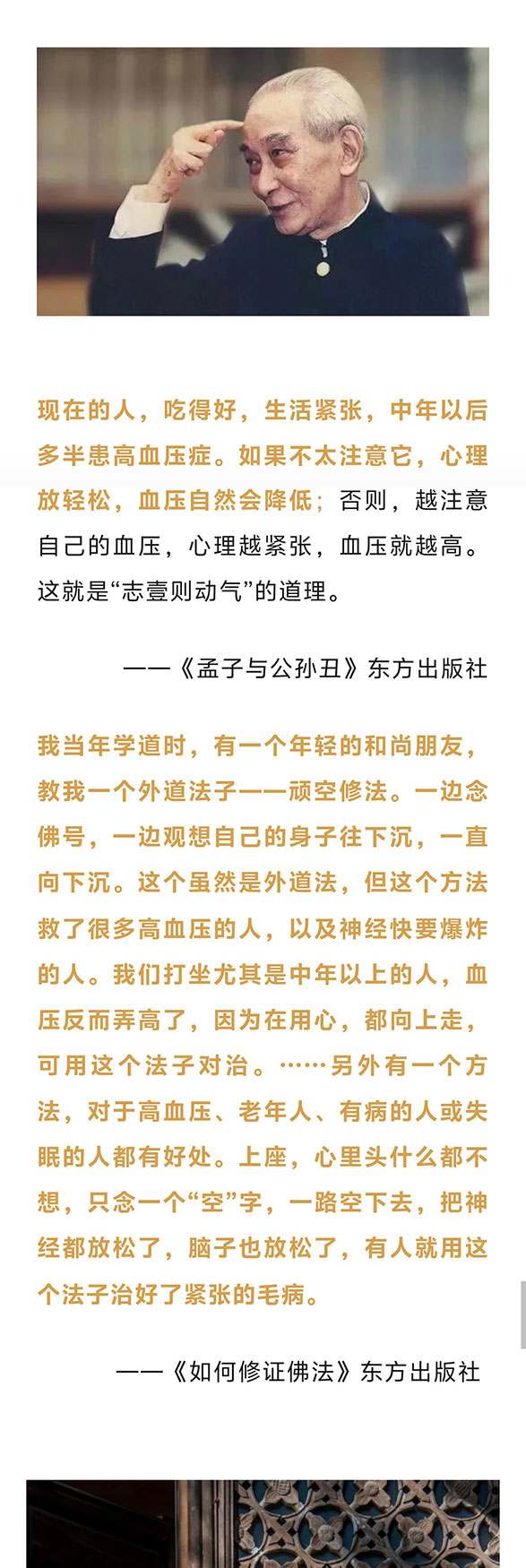 现在的人，吃得好，生活紧张，中年以后多半患高血压症。如果不太注意它，心理放轻松，血压自然会降低；否则，越注意自己的血压，心理越紧张，血压就越高。这就是“志壹则动气”的道理。

——《孟子与公孙丑》东方出版社

我当年学道时，有一个年轻的和尚朋友，教我一个外道法子——顽空修法。一边念佛号，一边观想自己的身子往下沉，一直向下沉。这个虽然是外道法，但这个方法救了很多高血压的人，以及神经快要爆炸的人。我们打坐尤其是中年以上的人，血压反而弄高了，因为在用心，都向上走，可用这个法子对治。……另外有一个方法，对于高血压、老年人、有病的人或失眠的人都有好处。上座，心里头什么都不想，只念一个“空”字，一路空下去，把神经都放松了，脑子也放松了，有人就用这个法子治好了紧张的毛病。

——《如何修证佛法》东方出版社